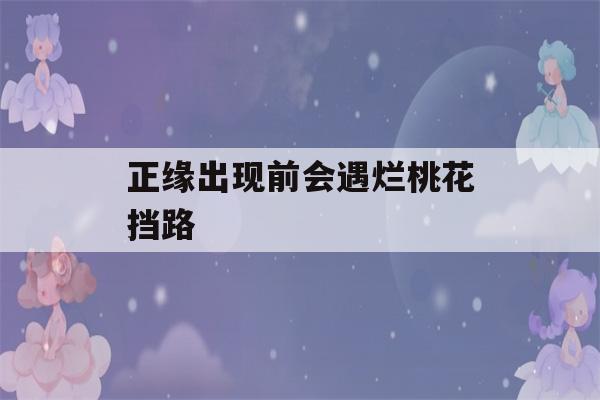 正缘出现前会遇烂桃花挡路